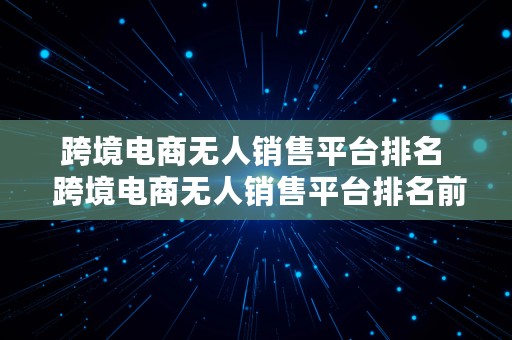 跨境电商无人销售平台排名
跨境电商无人销售平台排名前